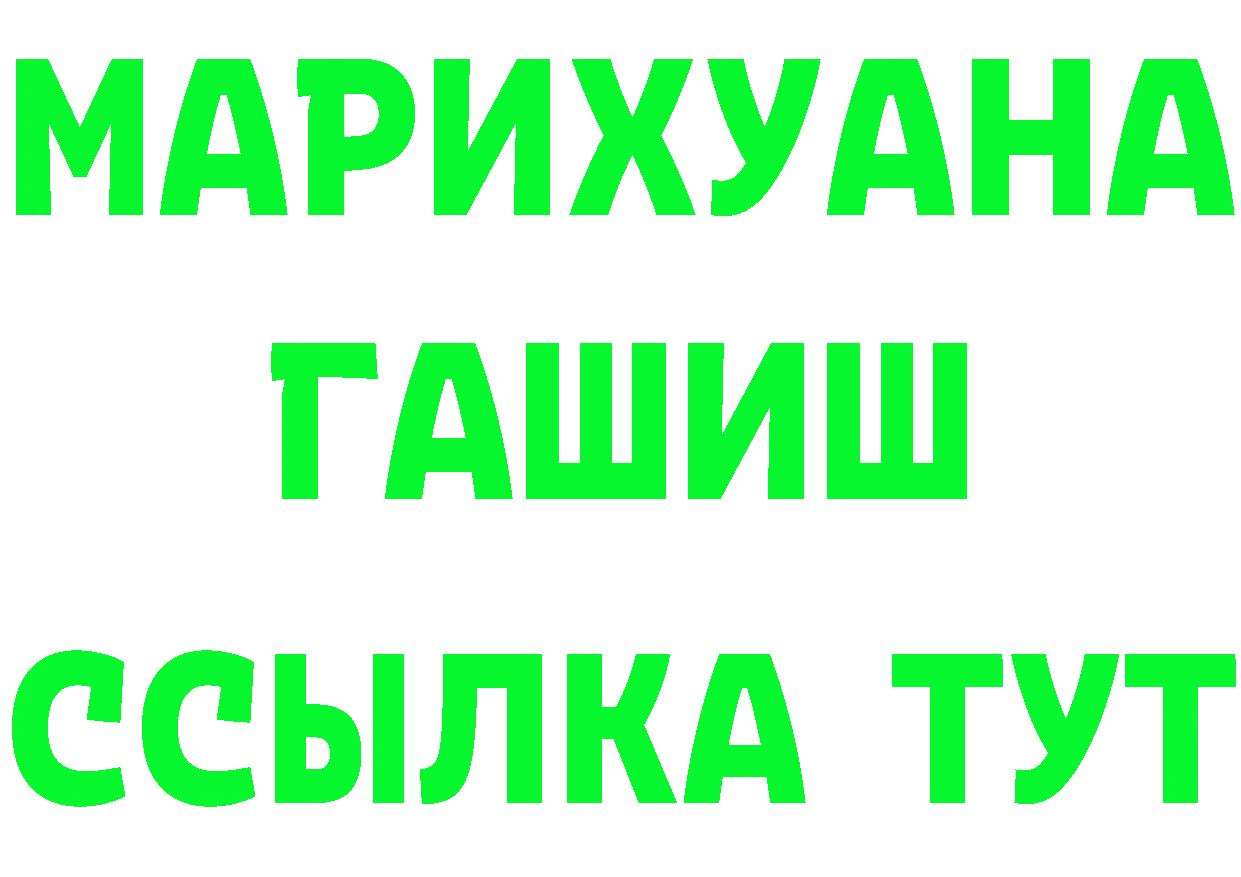 МАРИХУАНА
ГАШИШ
ССЫЛКА ТУТ